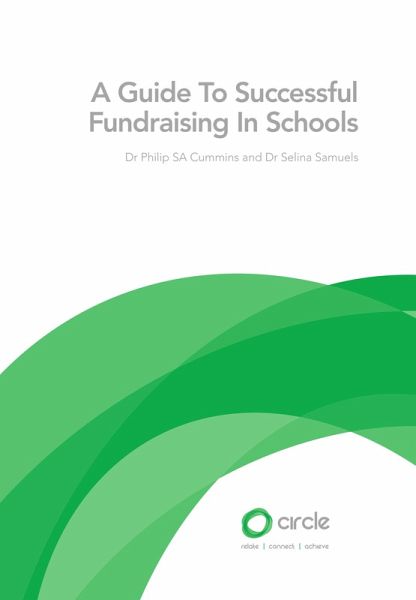 A Guide To Successful Fundraising In Schools

Dr Philip SA Cummins and Dr Selina Samuels

circle

relate | connect | achieve